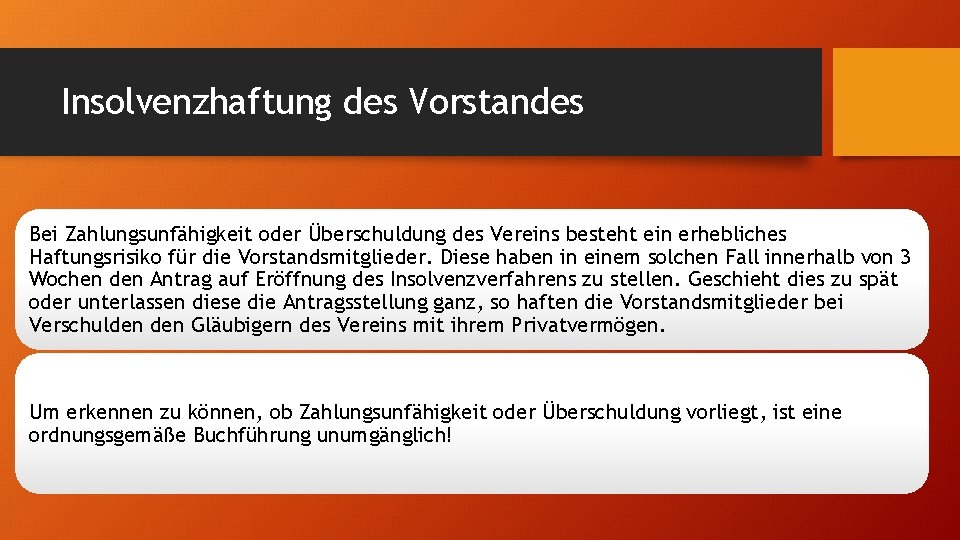 Insolvenzhaftung des Vorstandes

Bei Zahlungsunfähigkeit oder Überschuldung des Vereins besteht ein erhebliches Haftungsrisiko für die Vorstandsmitglieder. Diese haben in einem solchen Fall innerhalb von 3 Wochen den Antrag auf Eröffnung des Insolvenzverfahrens zu stellen. Geschieht dies zu spät oder unterlassen diese die Antragsstellung ganz, so haften die Vorstandsmitglieder bei Verschulden den Gläubigern des Vereins mit ihrem Privatvermögen.

Um erkennen zu können, ob Zahlungsunfähigkeit oder Überschuldung vorliegt, ist eine ordnungsgemäße Buchführung unumgänglich!